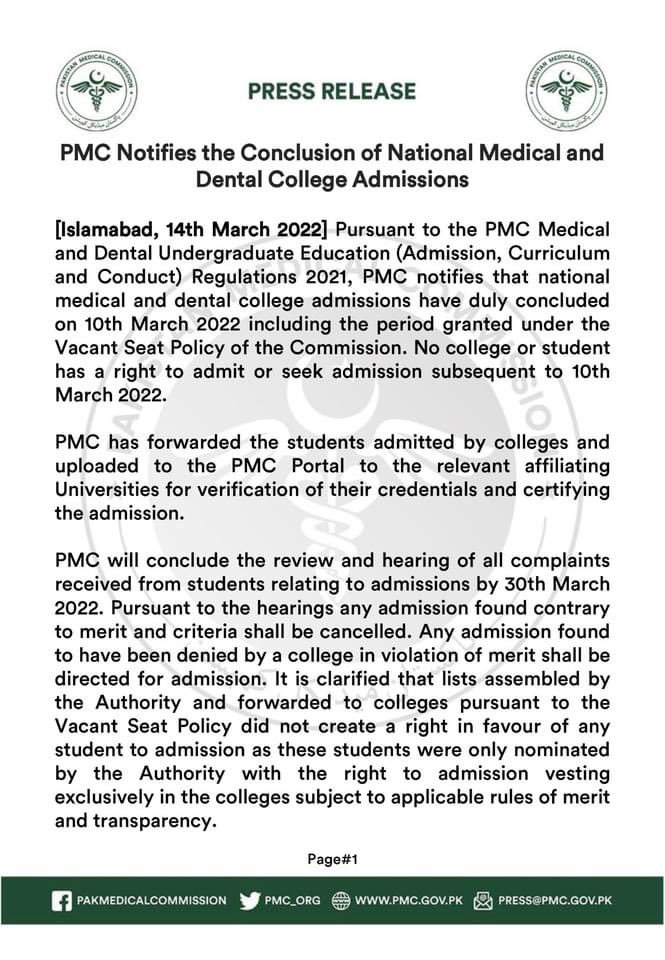 PAKISTAN MEDICAL COMMISSION

PRESS RELEASE

PAKISTAN MEDICAL COMMISSION

PMC Notifies the Conclusion of National Medical and Dental College Admissions

[Islamabad, 14th March 2022] Pursuant to the PMC Medical and Dental Undergraduate Education (Admission, Curriculum and Conduct) Regulations 2021, PMC notifies that national medical and dental college admissions have duly concluded on 10th March 2022 including the period granted under the Vacant Seat Policy of the Commission. No college or student has a right to admit or seek admission subsequent to 10th March 2022.

PMC has forwarded the students admitted by colleges and uploaded to the PMC Portal to the relevant affiliating Universities for verification of their credentials and certifying the admission.

PMC will conclude the review and hearing of all complaints received from students relating to admissions by 30th March 2022. Pursuant to the hearings any admission found contrary to merit and criteria shall be cancelled. Any admission found to have been denied by a college in violation of merit shall be directed for admission. It is clarified that lists assembled by the Authority and forwarded to colleges pursuant to the Vacant Seat Policy did not create a right in favour of any student to admission as these students were only nominated by the Authority with the right to admission vesting exclusively in the colleges subject to applicable rules of merit and transparency.

Page#1

PAKMEDICALCOMMISSION PMC_ORG WWW.PMC.GOV.PK PRESS@PMC.GOV.PK